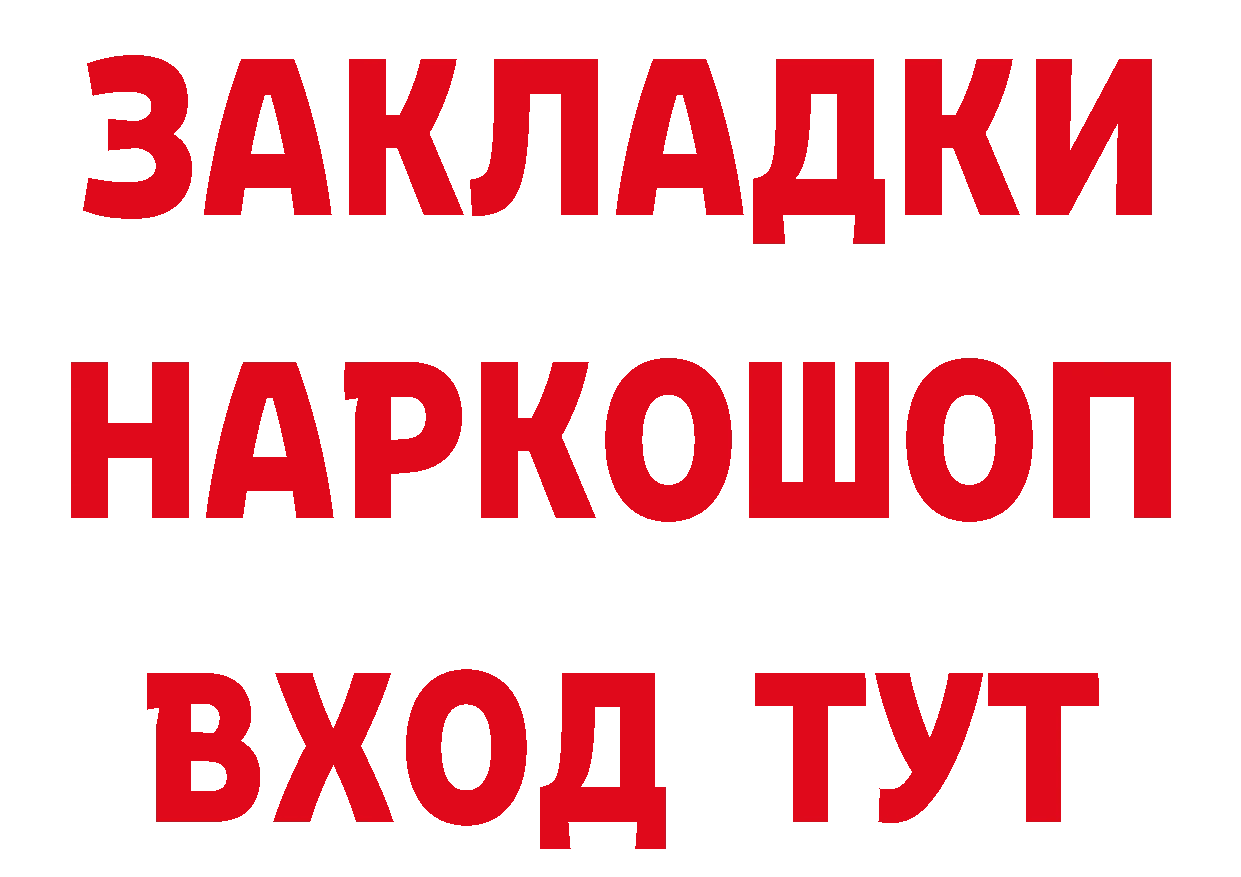 ЗАКЛАДКИ НАРКОШОП ВХОД ТУТ